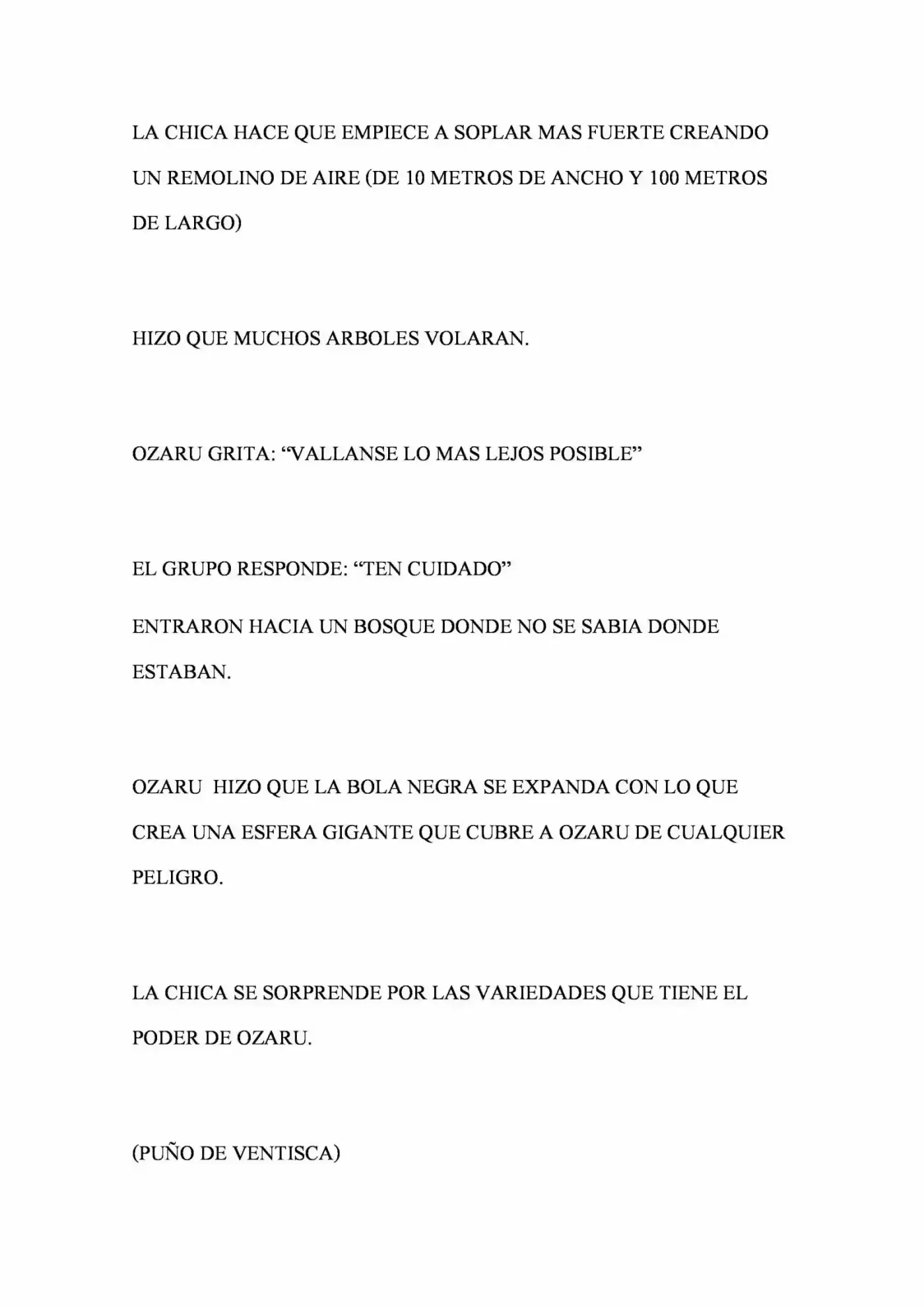 LA CHICA HACE QUE EMPIECE A SOPLAR MAS FUERTE CREANDO UN REMOLINO DE AIRE (DE 10 METROS DE ANCHO Y 100 METROS DE LARGO)

HIZO QUE MUCHOS ARBOLES VOLARAN.

OZARU GRITA: “VALLANSE LO MAS LEJOS POSIBLE”

EL GRUPO RESPONDE: “TEN CUIDADO”

ENTRARON HACIA UN BOSQUE DONDE NO SE SABIA DONDE ESTABAN.

OZARU HIZO QUE LA BOLA NEGRA SE EXPANDA CON LO QUE CREA UNA ESFERA GIGANTE QUE CUBRE A OZARU DE CUALQUIER PELIGRO.

LA CHICA SE SORPRENDE POR LAS VARIEDADES QUE TIENE EL PODER DE OZARU.

(PUÑO DE VENTISCA)